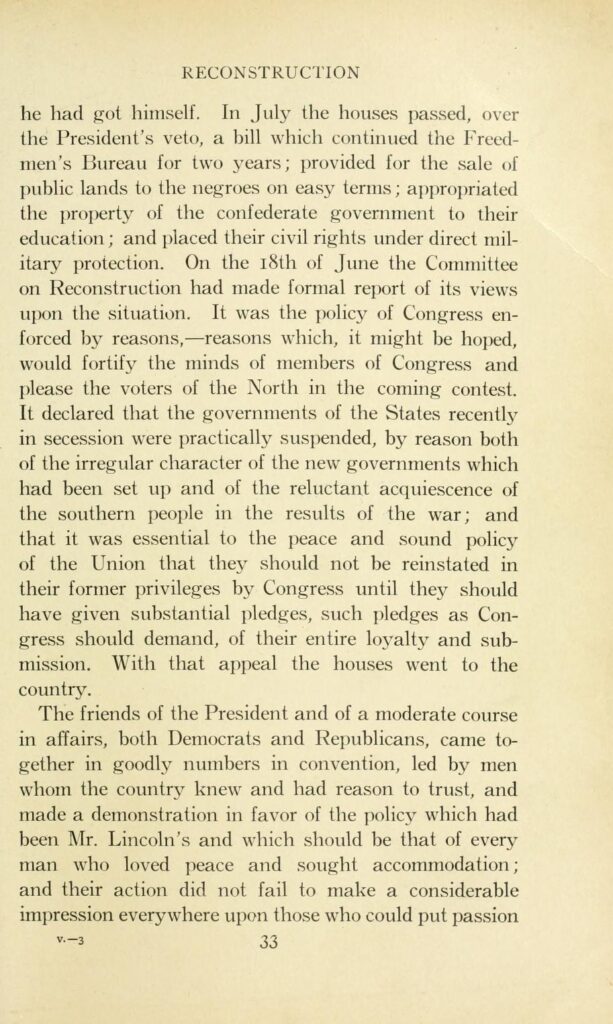 RECONSTRUCTION

he had got himself. In July the houses passed, over the President's veto, a bill which continued the Freedmen's Bureau for two years; provided for the sale of public lands to the negroes on easy terms; appropriated the property of the confederate government to their education; and placed their civil rights under direct military protection. On the 18th of June the Committee on Reconstruction had made formal report of its views upon the situation. It was the policy of Congress enforced by reasons,—reasons which, it might be hoped, would fortify the minds of members of Congress and please the voters of the North in the coming contest. It declared that the governments of the States recently in secession were practically suspended, by reason both of the irregular character of the new governments which had been set up and of the reluctant acquiescence of the southern people in the results of the war; and that it was essential to the peace and sound policy of the Union that they should not be reinstated in their former privileges by Congress until they should have given substantial pledges, such pledges as Congress should demand, of their entire loyalty and submission. With that appeal the houses went to the country.

The friends of the President and of a moderate course in affairs, both Democrats and Republicans, came together in goodly numbers in convention, led by men whom the country knew and had reason to trust, and made a demonstration in favor of the policy which had been Mr. Lincoln's and which should be that of every man who loved peace and sought accommodation; and their action did not fail to make a considerable impression everywhere upon those who could put passion

V.—3 33